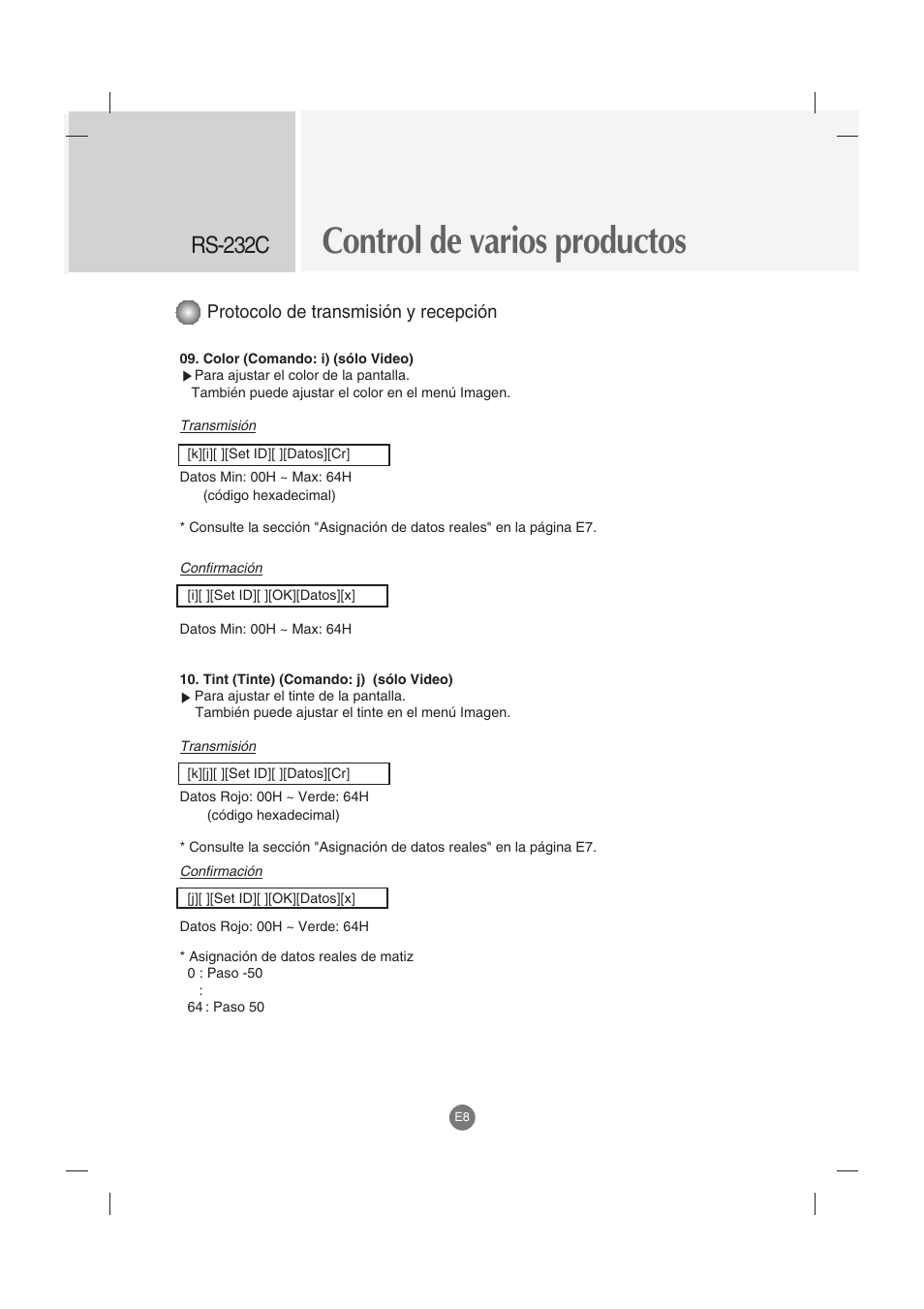 RS-232C

Control de varios productos

Protocolo de transmisión y recepción

09. Color (Comando: i) (sólo Video)
▶ Para ajustar el color de la pantalla.
También puede ajustar el color en el menú Imagen.

Transmisión

[k][i][ ][Set ID][ ][Datos][Cr]

Datos Min: 00H ~ Max: 64H
(código hexadecimal)

* Consulte la sección "Asignación de datos reales" en la página E7.

Confirmación

[i][ ][Set ID][ ][OK][Datos][x]

Datos Min: 00H ~ Max: 64H

10. Tint (Tinte) (Comando: j) (sólo Video)
▶ Para ajustar el tinte de la pantalla.
También puede ajustar el tinte en el menú Imagen.

Transmisión

[k][j][ ][Set ID][ ][Datos][Cr]

Datos Rojo: 00H ~ Verde: 64H
(código hexadecimal)

* Consulte la sección "Asignación de datos reales" en la página E7.

Confirmación

[j][ ][Set ID][ ][OK][Datos][x]

Datos Rojo: 00H ~ Verde: 64H

* Asignación de datos reales de matiz
0 : Paso -50
:
64 : Paso 50

E8